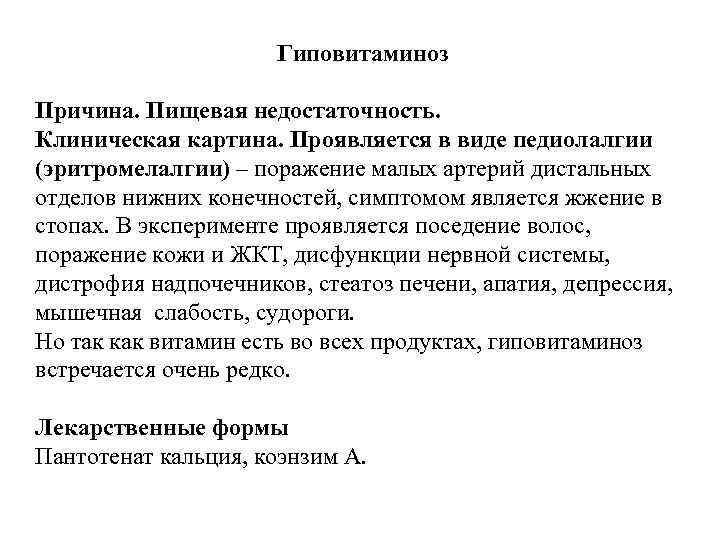 Гиповитаминоз

Причина. Пищевая недостаточность.
Клиническая картина. Проявляется в виде педиолалгии (эритромелалгии) – поражение малых артерий дистальных отделов нижних конечностей, симптомом является жжение в стопах. В эксперименте проявляется поседение волос, поражение кожи и ЖКТ, дисфункции нервной системы, дистрофия надпочечников, стеатоз печени, апатия, депрессия, мышечная слабость, судороги.
Но так как витамин есть во всех продуктах, гиповитаминоз встречается очень редко.

Лекарственные формы
Пантотенат кальция, коэнзим А.